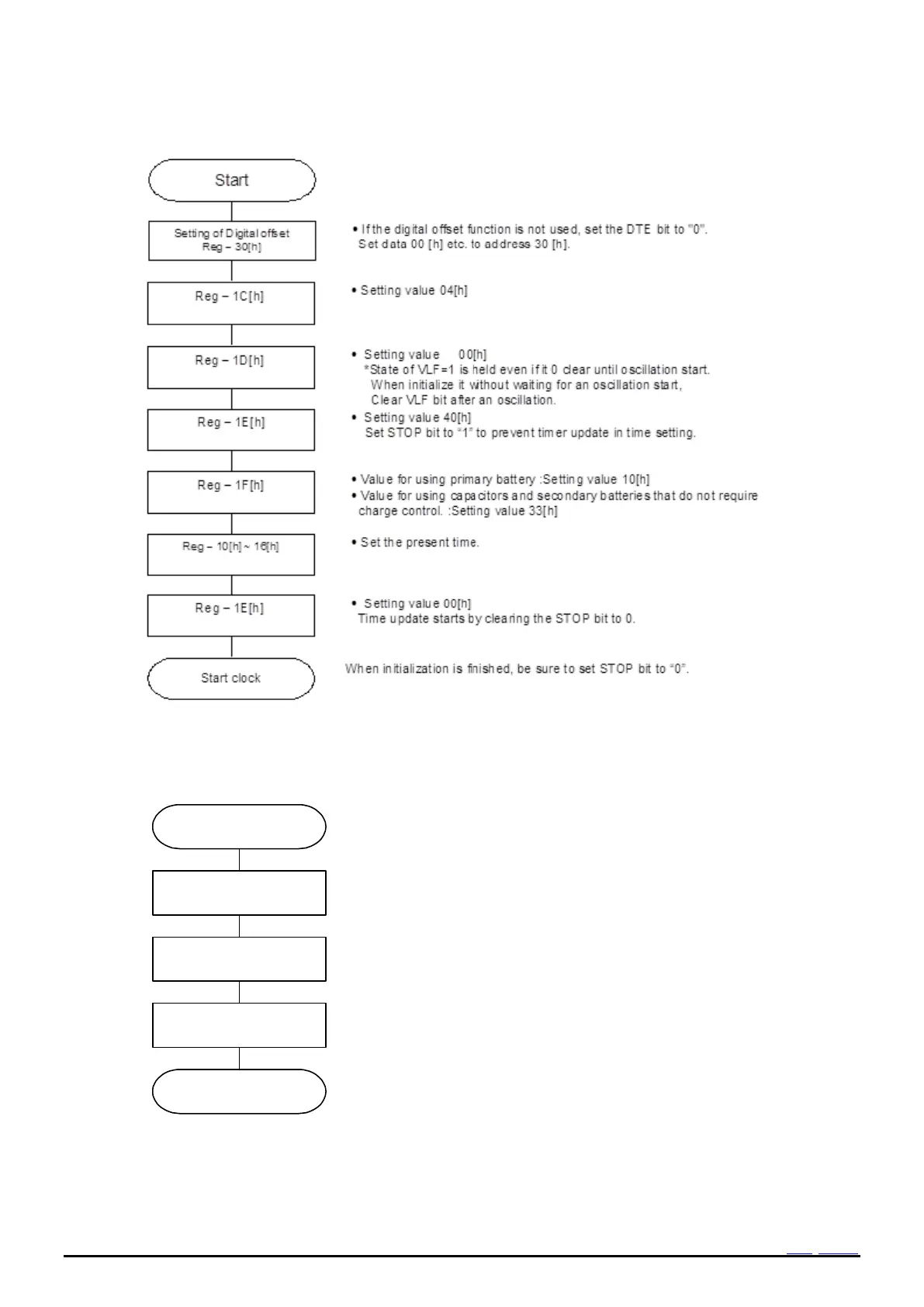 Start

Setting of Digital offset
Reg – 30[h]

• If the digital offset function is not used, set the DTE bit to "0". Set data 00 [h] etc. to address 30 [h].

Reg – 1C[h]

• Setting value 04[h]

Reg – 1D[h]

• Setting value 00[h]
*State of VLF=1 is held even if it 0 clear until oscillation start.
When initialize it without waiting for an oscillation start,
Clear VLF bit after an oscillation.

Reg – 1E[h]

• Setting value 40[h]
Set STOP bit to "1" to prevent timer update in time setting.

Reg – 1F[h]

• Value for using primary battery :Setting value 10[h]
• Value for using capacitors and secondary batteries that do not require charge control. :Setting value 33[h]

Reg – 10[h] ~ 16[h]

• Set the present time.

Reg – 1E[h]

• Setting value 00[h]
Time update starts by clearing the STOP bit to 0.

Start clock

When initialization is finished, be sure to set STOP bit to "0".